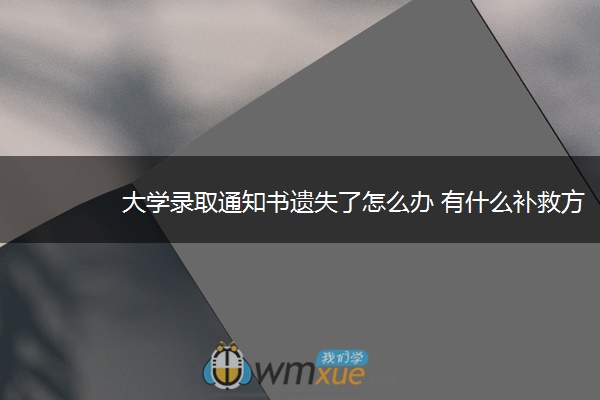 大学录取通知书遗失了怎么办 有什么补救方

我们学
wmxue